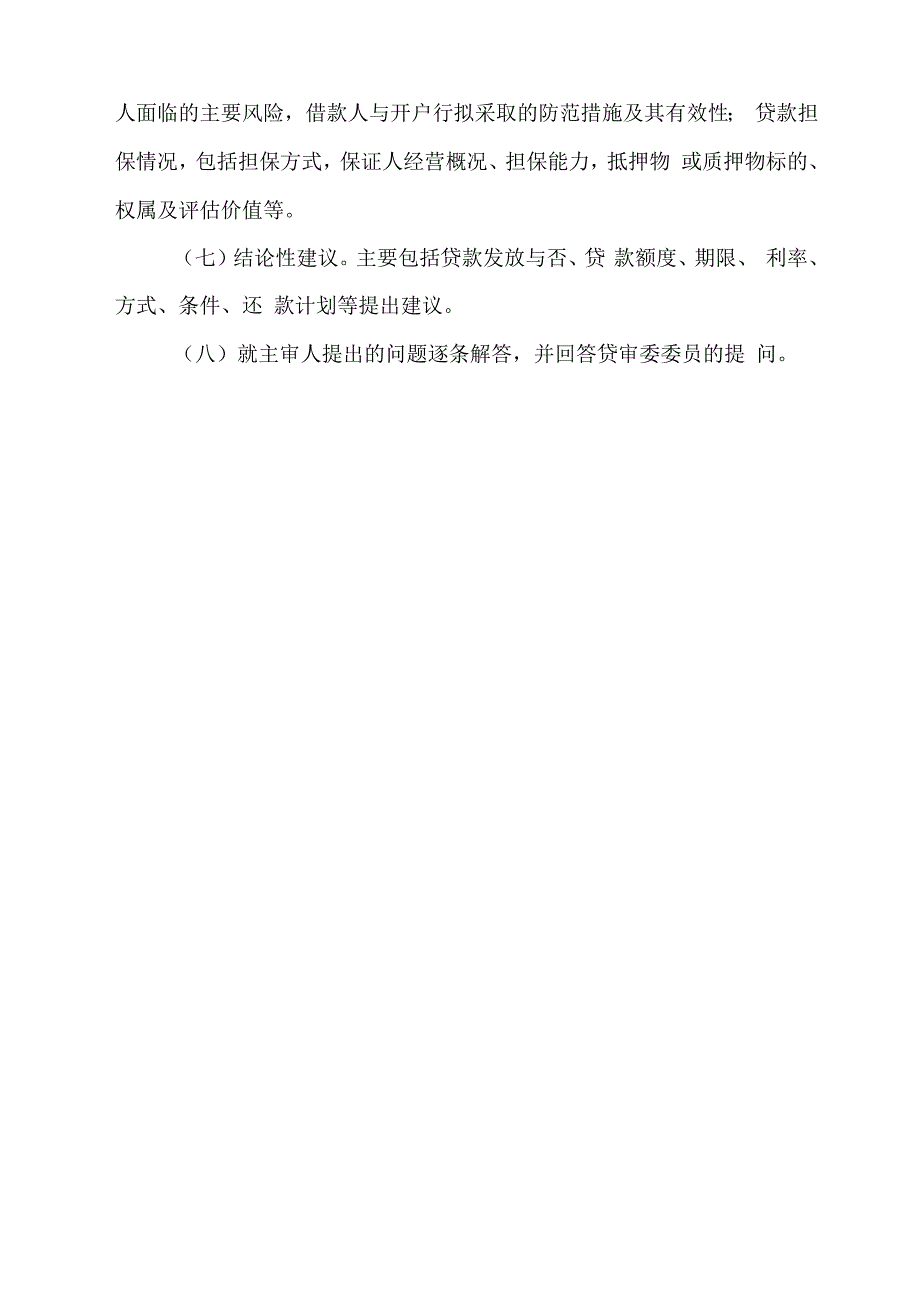 人面临的主要风险，借款人与开户行拟采取的防范措施及其有效性； 贷款担保情况，包括担保方式，保证人经营概况、担保能力，抵押物 或质押物标的、权属及评估价值等。

（七）结论性建议。主要包括贷款发放与否、贷 款额度、期限、 利率、方式、条件、还 款计划等提出建议。

（八）就主审人提出的问题逐条解答，并回答贷审委委员的提 问。